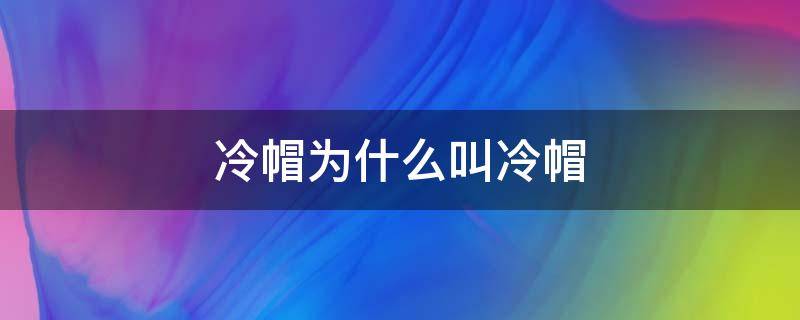 冷帽为什么叫冷帽